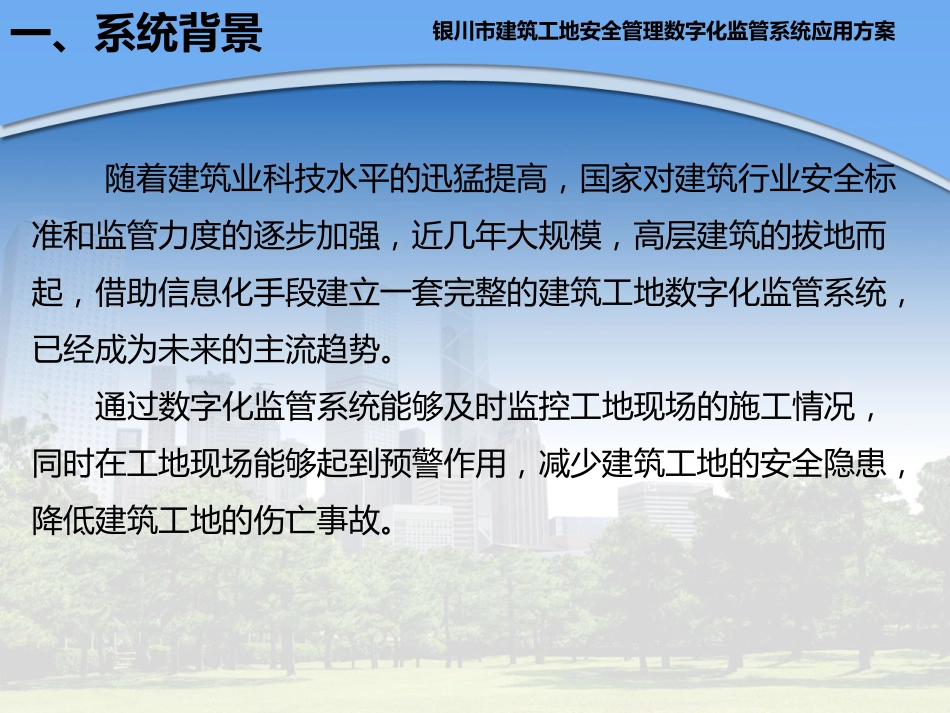 一、系统背景

银川市建筑工地安全管理数字化监管系统应用方案

随着建筑业科技水平的迅猛提高，国家对建筑行业安全标准和监管力度的逐步加强，近几年大规模，高层建筑的拔地而起，借助信息化手段建立一套完整的建筑工地数字化监管系统，已经成为未来的主流趋势。

通过数字化监管系统能够及时监控工地现场的施工情况，同时在工地现场能够起到预警作用，减少建筑工地的安全隐患，降低建筑工地的伤亡事故。